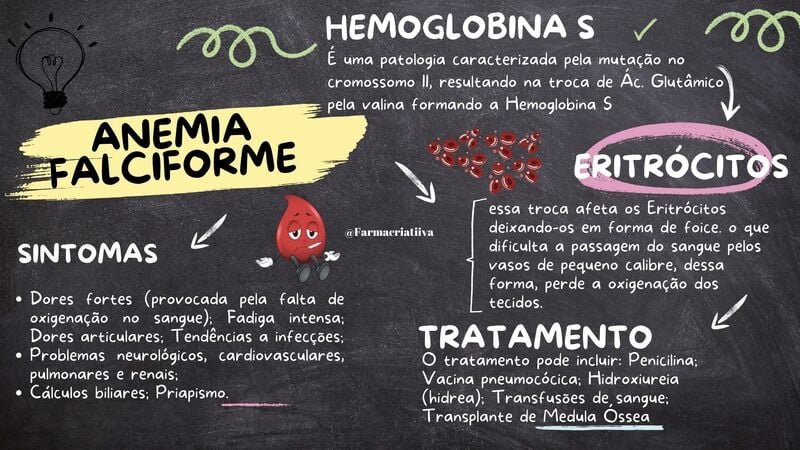 HEMOGLOBINA S

É uma patologia caracterizada pela mutação no cromossomo 11, resultando na troca de Ác. Glutâmico pela valina formando a Hemoglobina S

ANEMIA FALCIFORME

ERITRÓCITOS

@Farmacriatiiva

essa troca afeta os Eritrócitos deixando-os em forma de foice. o que dificulta a passagem do sangue pelos vasos de pequeno calibre, dessa forma, perde a oxigenação dos tecidos.

SINTOMAS

• Dores fortes (provocada pela falta de oxigenação no sangue); Fadiga intensa; Dores articulares; Tendências a infecções;
• Problemas neurológicos, cardiovasculares, pulmonares e renais;
• Cálculos biliares; Priapismo.

TRATAMENTO

O tratamento pode incluir: Penicilina; Vacina pneumocócica; Hidroxiureia (hidrea); Transfusões de sangue; Transplante de Medula Óssea